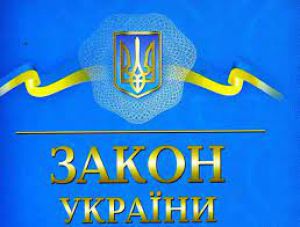 ЗАКОН
УКРАЇНИ